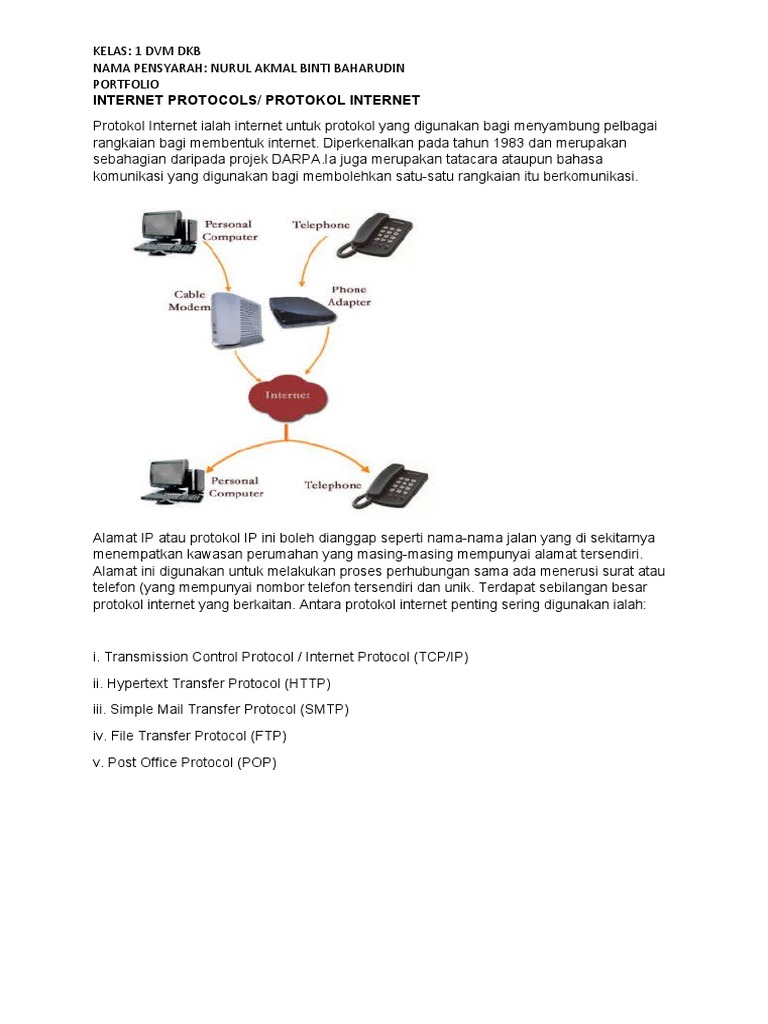 KELAS: 1 DVM DKB
NAMA PENSYARAH: NURUL AKMAL BINTI BAHARUDIN
PORTFOLIO
INTERNET PROTOCOLS/ PROTOKOL INTERNET

Protokol Internet ialah internet untuk protokol yang digunakan bagi menyambung pelbagai rangkaian bagi membentuk internet. Diperkenalkan pada tahun 1983 dan merupakan sebahagian daripada projek DARPA.Ia juga merupakan tatacara ataupun bahasa komunikasi yang digunakan bagi membolehkan satu-satu rangkaian itu berkomunikasi.

Personal Computer
Telephone
Cable Modem
Phone Adapter
Internet
Personal Computer
Telephone

Alamat IP atau protokol IP ini boleh dianggap seperti nama-nama jalan yang di sekitarnya menempatkan kawasan perumahan yang masing-masing mempunyai alamat tersendiri. Alamat ini digunakan untuk melakukan proses perhubungan sama ada menerusi surat atau telefon (yang mempunyai nombor telefon tersendiri dan unik. Terdapat sebilangan besar protokol internet yang berkaitan. Antara protokol internet penting sering digunakan ialah:

i. Transmission Control Protocol / Internet Protocol (TCP/IP)
ii. Hypertext Transfer Protocol (HTTP)
iii. Simple Mail Transfer Protocol (SMTP)
iv. File Transfer Protocol (FTP)
v. Post Office Protocol (POP)